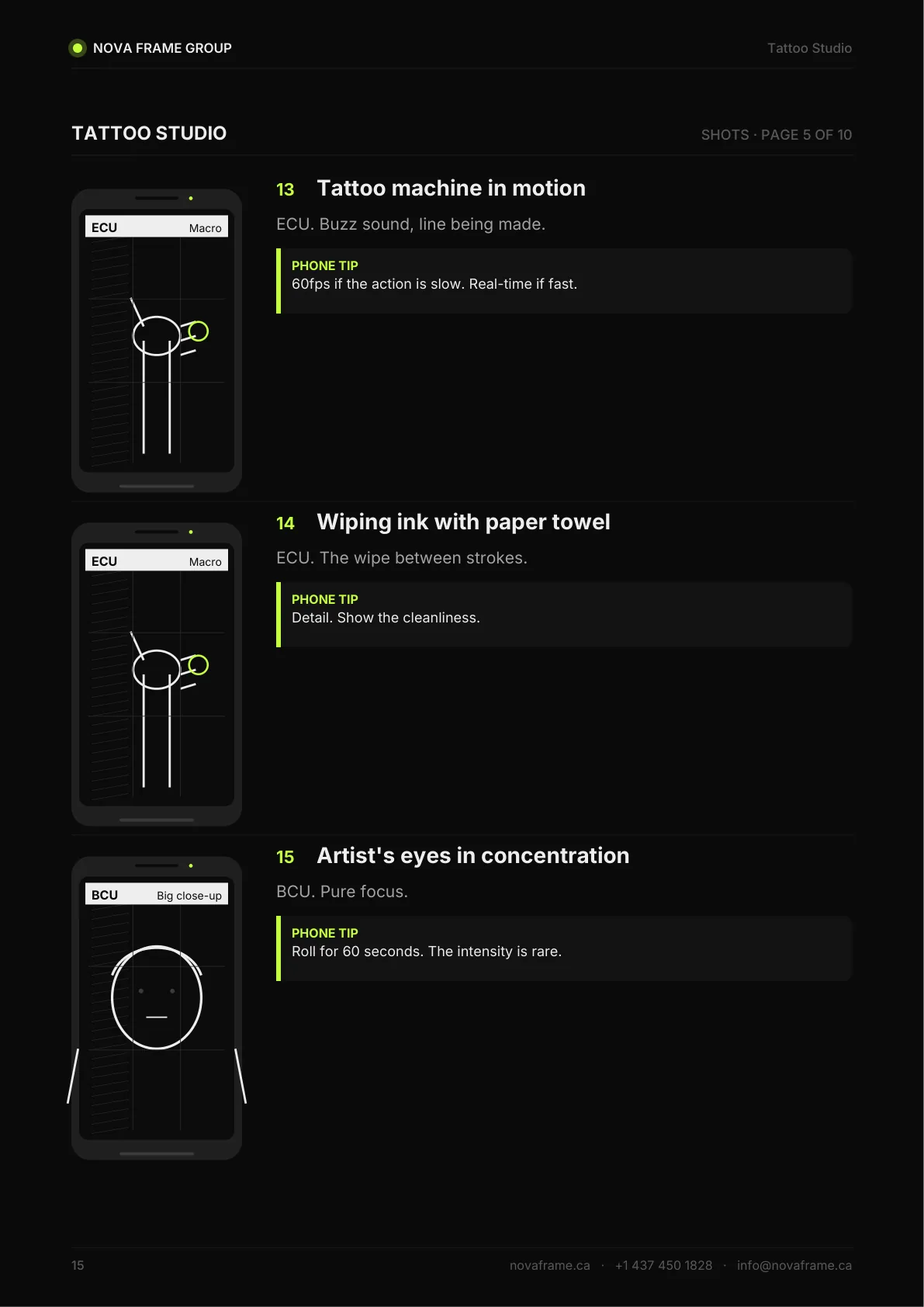 NOVA FRAME GROUP

Tattoo Studio

TATTOO STUDIO

SHOTS · PAGE 5 OF 10

ECU
Macro

13 Tattoo machine in motion

ECU. Buzz sound, line being made.

PHONE TIP
60fps if the action is slow. Real-time if fast.

ECU
Macro

14 Wiping ink with paper towel

ECU. The wipe between strokes.

PHONE TIP
Detail. Show the cleanliness.

BCU
Big close-up

15 Artist's eyes in concentration

BCU. Pure focus.

PHONE TIP
Roll for 60 seconds. The intensity is rare.

15

novaframe.ca · +1 437 450 1828 · info@novaframe.ca